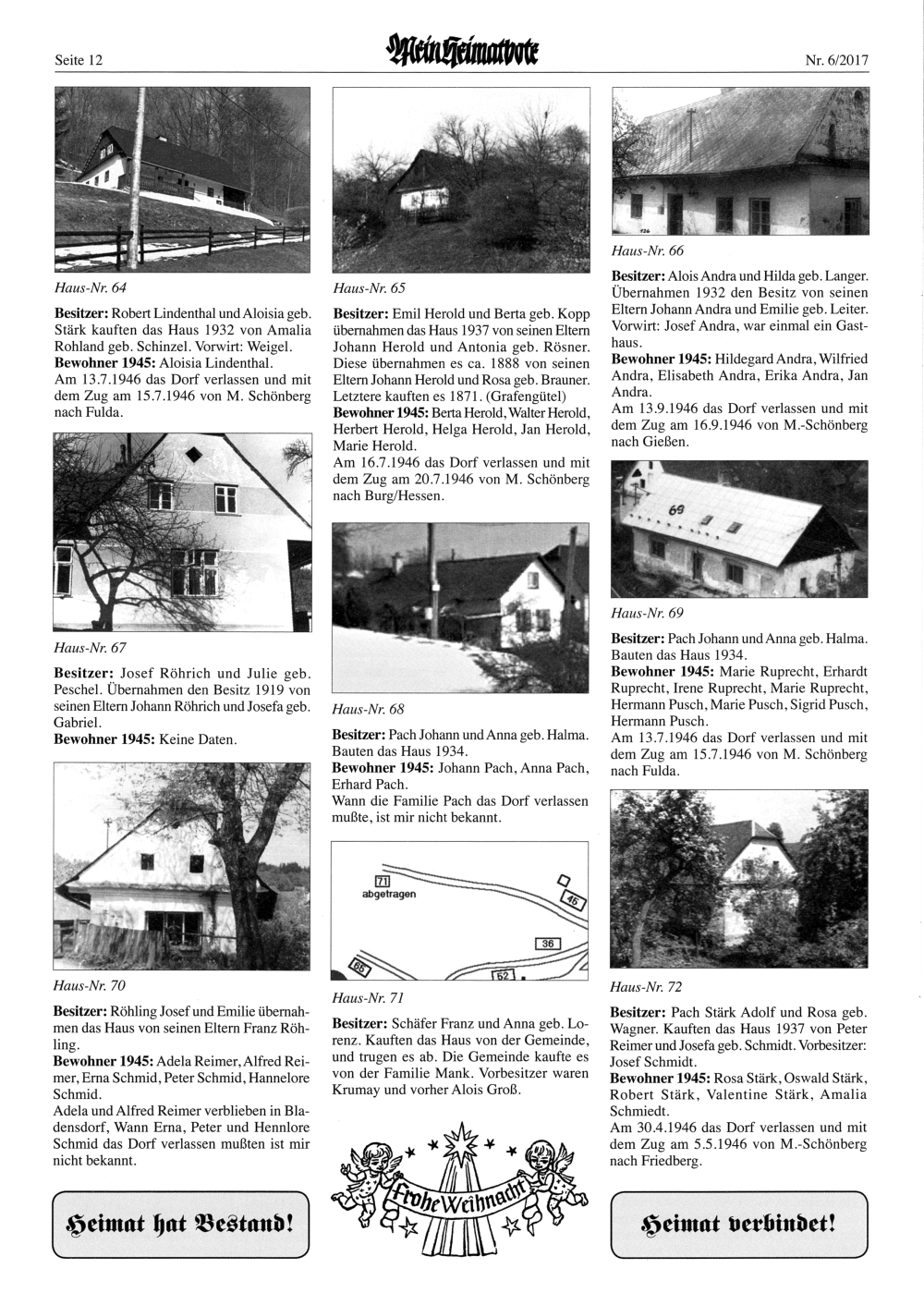 Seite 12

Mein Heimatbote

Nr. 6/2017

Haus-Nr. 64

**Besitzer:** Robert Lindenthal und Aloisia geb. Stärk kauften das Haus 1932 von Amalia Rohland geb. Schinzel. Vorwirt: Weigel.
**Bewohner 1945:** Aloisia Lindenthal.
Am 13.7.1946 das Dorf verlassen und mit dem Zug am 15.7.1946 von M. Schönberg nach Fulda.

Haus-Nr. 67

**Besitzer:** Josef Röhrich und Julie geb. Peschel. Übernahmen den Besitz 1919 von seinen Eltern Johann Röhrich und Josefa geb. Gabriel.
**Bewohner 1945:** Keine Daten.

Haus-Nr. 70

**Besitzer:** Röhling Josef und Emilie übernahmen das Haus von seinen Eltern Franz Röhling.
**Bewohner 1945:** Adela Reimer, Alfred Reimer, Erna Schmid, Peter Schmid, Hannelore Schmid.
Adela und Alfred Reimer verblieben in Bladensdorf, Wann Erna, Peter und Hennlore Schmid das Dorf verlassen mußten ist mir nicht bekannt.

Heimat hat Bestand!

Haus-Nr. 65

**Besitzer:** Emil Herold und Berta geb. Kopp übernahmen das Haus 1937 von seinen Eltern Johann Herold und Antonia geb. Rösner. Diese übernahmen es ca. 1888 von seinen Eltern Johann Herold und Rosa geb. Brauner. Letztere kauften es 1871. (Grafengütel)
**Bewohner 1945:** Berta Herold, Walter Herold, Herbert Herold, Helga Herold, Jan Herold, Marie Herold.
Am 16.7.1946 das Dorf verlassen und mit dem Zug am 20.7.1946 von M. Schönberg nach Burg/Hessen.

Haus-Nr. 68

**Besitzer:** Pach Johann und Anna geb. Halma. Bauten das Haus 1934.
**Bewohner 1945:** Johann Pach, Anna Pach, Erhard Pach.
Wann die Familie Pach das Dorf verlassen mußte, ist mir nicht bekannt.

71
abgetragen
46
36
68
52

Haus-Nr. 71

**Besitzer:** Schäfer Franz und Anna geb. Lorenz. Kauften das Haus von der Gemeinde, und trugen es ab. Die Gemeinde kaufte es von der Familie Mank. Vorbesitzer waren Krumay und vorher Alois Groß.

Frohe Weihnacht

126

Haus-Nr. 66

**Besitzer:** Alois Andra und Hilda geb. Langer. Übernahmen 1932 den Besitz von seinen Eltern Johann Andra und Emilie geb. Leiter. Vorwirt: Josef Andra, war einmal ein Gasthaus.
**Bewohner 1945:** Hildegard Andra, Wilfried Andra, Elisabeth Andra, Erika Andra, Jan Andra.
Am 13.9.1946 das Dorf verlassen und mit dem Zug am 16.9.1946 von M.-Schönberg nach Gießen.

69

Haus-Nr. 69

**Besitzer:** Pach Johann und Anna geb. Halma. Bauten das Haus 1934.
**Bewohner 1945:** Marie Ruprecht, Erhardt Ruprecht, Irene Ruprecht, Marie Ruprecht, Hermann Pusch, Marie Pusch, Sigrid Pusch, Hermann Pusch.
Am 13.7.1946 das Dorf verlassen und mit dem Zug am 15.7.1946 von M. Schönberg nach Fulda.

Haus-Nr. 72

**Besitzer:** Pach Stärk Adolf und Rosa geb. Wagner. Kauften das Haus 1937 von Peter Reimer und Josefa geb. Schmidt. Vorbesitzer: Josef Schmidt.
**Bewohner 1945:** Rosa Stärk, Oswald Stärk, Robert Stärk, Valentine Stärk, Amalia Schmiedt.
Am 30.4.1946 das Dorf verlassen und mit dem Zug am 5.5.1946 von M.-Schönberg nach Friedberg.

Heimat verbindet!